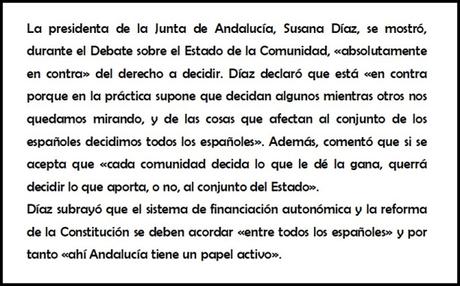 La presidenta de la Junta de Andalucía, Susana Díaz, se mostró, durante el Debate sobre el Estado de la Comunidad, «absolutamente en contra» del derecho a decidir. Díaz declaró que está «en contra porque en la práctica supone que decidan algunos mientras otros nos quedamos mirando, y de las cosas que afectan al conjunto de los españoles decidimos todos los españoles». Además, comentó que si se acepta que «cada comunidad decida lo que le dé la gana, querrá decidir lo que aporta, o no, al conjunto del Estado».
Díaz subrayó que el sistema de financiación autonómica y la reforma de la Constitución se deben acordar «entre todos los españoles» y por tanto «ahí Andalucía tiene un papel activo».